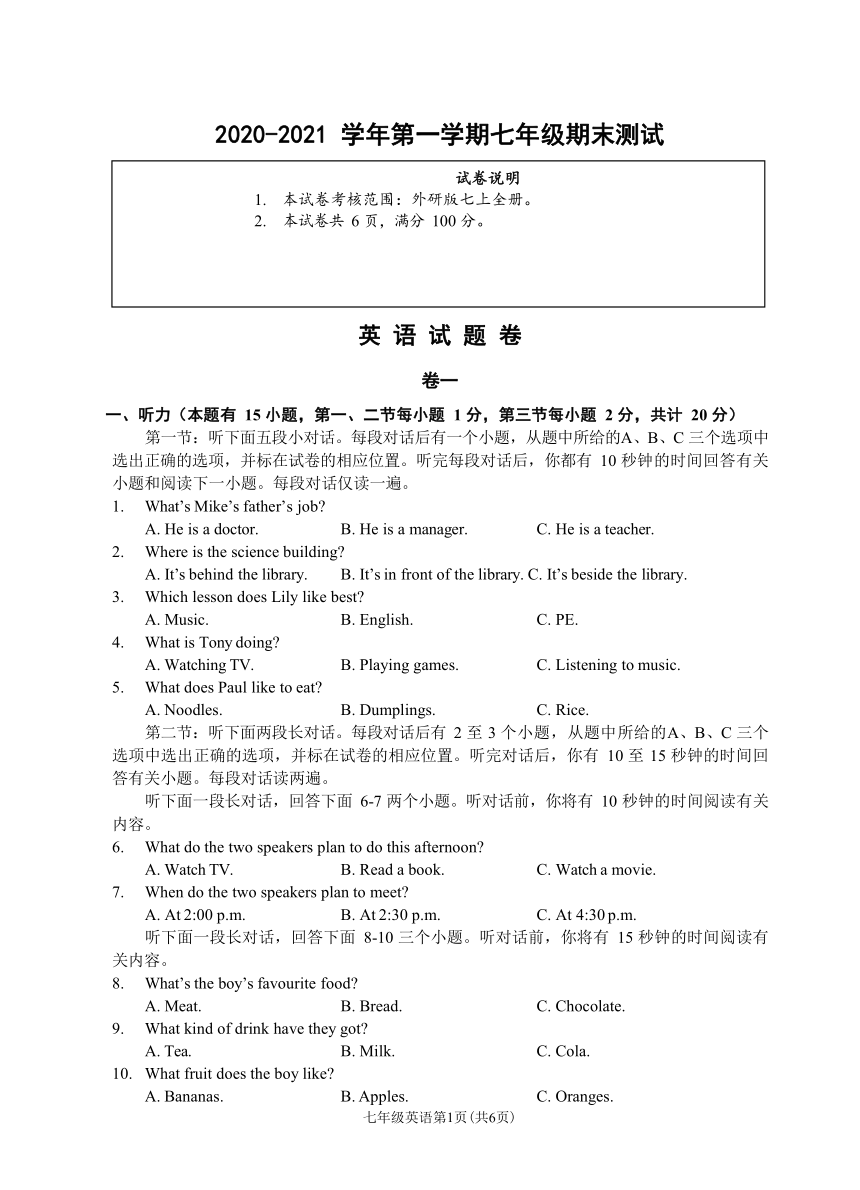 2020-2021 学年第一学期七年级期末测试

试卷说明

1. 本试卷考核范围：外研版七上全册。
2. 本试卷共 6 页，满分 100 分。

英 语 试 题 卷

卷一

一、听力（本题有 15 小题，第一、二节每小题 1 分，第三节每小题 2 分，共计 20 分）

第一节：听下面五段小对话。每段对话后有一个小题，从题中所给的A、B、C 三个选项中选出正确的选项，并标在试卷的相应位置。听完每段对话后，你都有 10 秒钟的时间回答有关小题和阅读下一小题。每段对话仅读一遍。

1. What's Mike's father's job?
A. He is a doctor. B. He is a manager. C. He is a teacher.
2. Where is the science building?
A. It's behind the library. B. It's in front of the library. C. It's beside the library.
3. Which lesson does Lily like best?
A. Music. B. English. C. PE.
4. What is Tony doing?
A. Watching TV. B. Playing games. C. Listening to music.
5. What does Paul like to eat?
A. Noodles. B. Dumplings. C. Rice.

第二节：听下面两段长对话。每段对话后有 2 至 3 个小题，从题中所给的A、B、C 三个选项中选出正确的选项，并标在试卷的相应位置。听完对话后，你有 10 至 15 秒钟的时间回答有关小题。每段对话读两遍。

听下面一段长对话，回答下面 6-7 两个小题。听对话前，你将有 10 秒钟的时间阅读有关内容。

6. What do the two speakers plan to do this afternoon?
A. Watch TV. B. Read a book. C. Watch a movie.
7. When do the two speakers plan to meet?
A. At 2:00 p.m. B. At 2:30 p.m. C. At 4:30 p.m.

听下面一段长对话，回答下面 8-10 三个小题。听对话前，你将有 15 秒钟的时间阅读有关内容。

8. What's the boy's favourite food?
A. Meat. B. Bread. C. Chocolate.
9. What kind of drink have they got?
A. Tea. B. Milk. C. Cola.
10. What fruit does the boy like?
A. Bananas. B. Apples. C. Oranges.

七年级英语第1页(共6页)